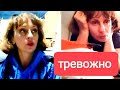 тревожно